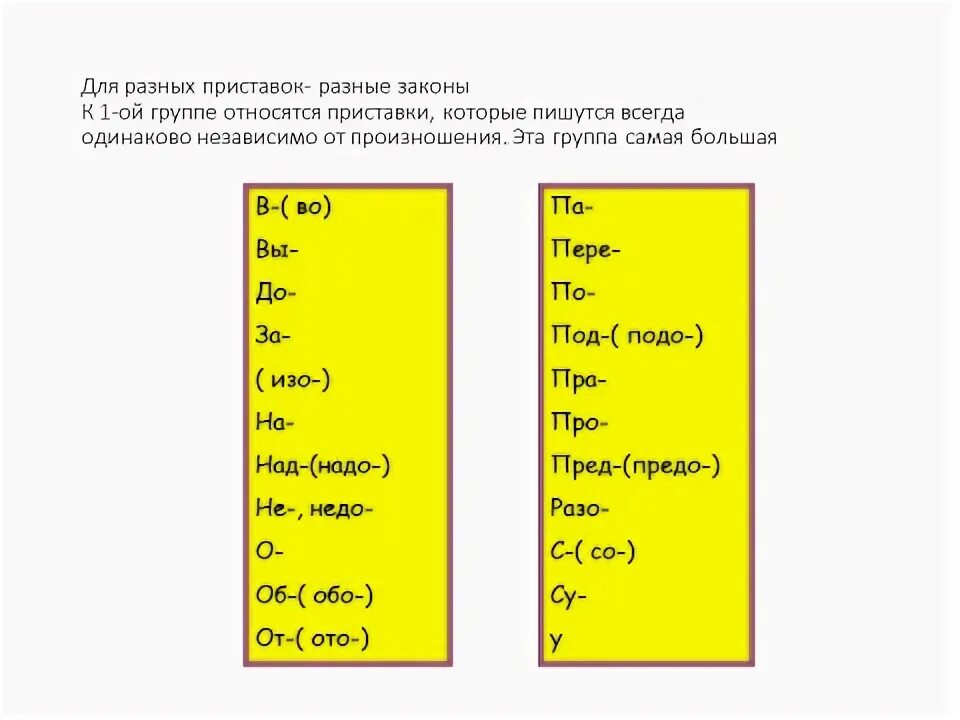 Для разных приставок- разные законы
К 1-ой группе относятся приставки, которые пишутся всегда одинаково независимо от произношения. Эта группа самая большая

В-( во)
Вы-
До-
За-
( изо-)
На-
Над-(надо-)
Не-, недо-
О-
Об-( обо-)
От-( ото-)

Па-
Пере-
По-
Под-( подо-)
Пра-
Про-
Пред-(предо-)
Разо-
С-( со-)
Су-
У